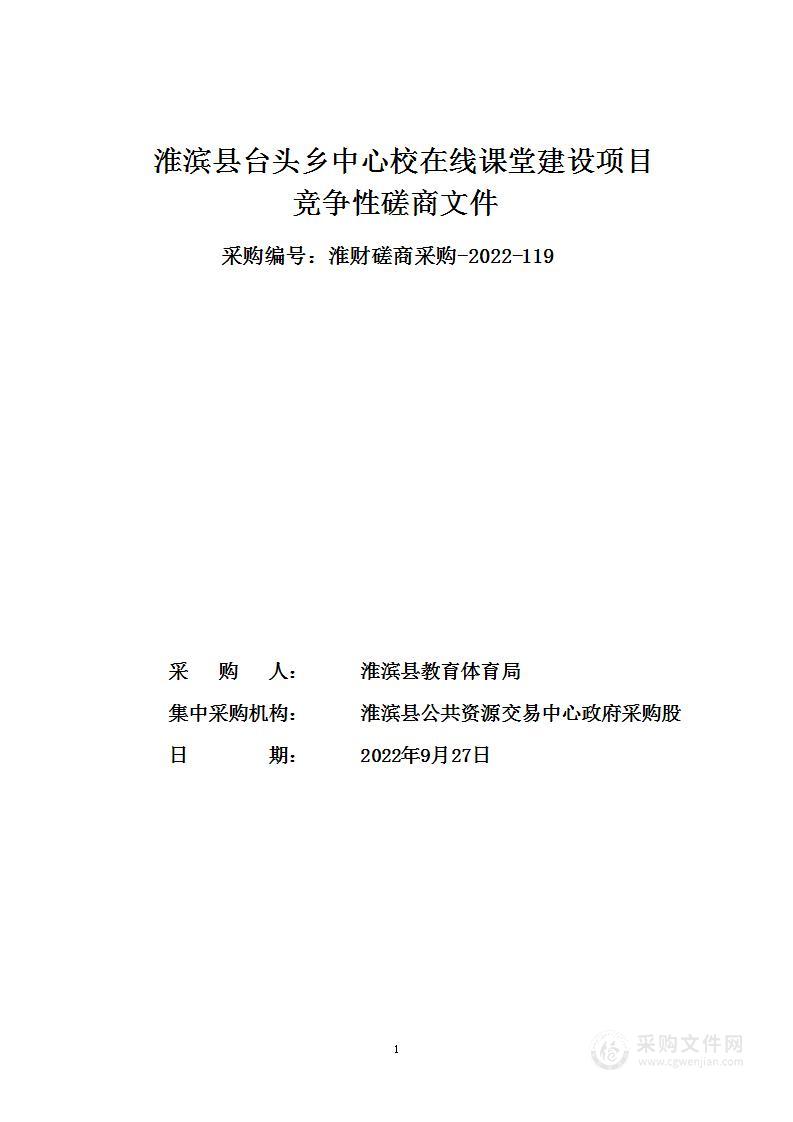 淮滨县台头乡中心校在线课堂建设项目
竞争性磋商文件

采购编号：淮财磋商采购-2022-119

采 购 人： 淮滨县教育体育局
集中采购机构： 淮滨县公共资源交易中心政府采购股
日 期： 2022年9月27日

1

采购文件网
www.cgwenjian.com